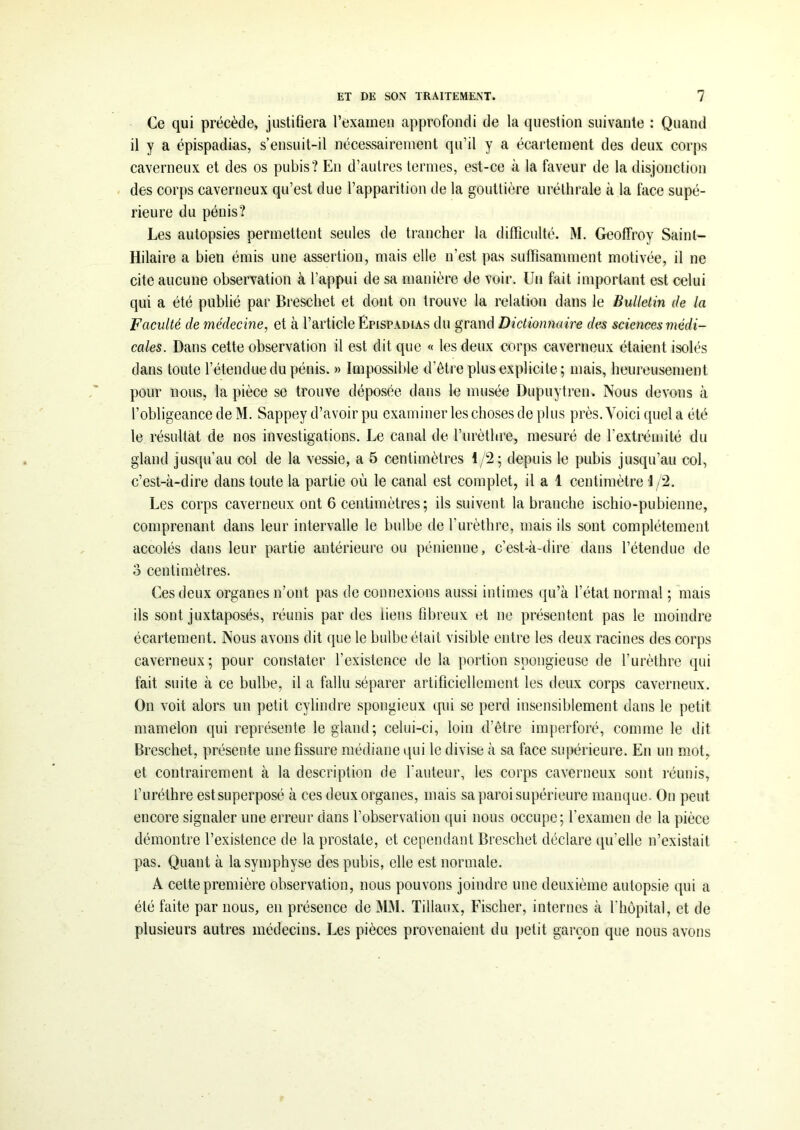 ET DE SON TRAITEMENT. 7

Ce qui précède, justifiera l'examen approfondi de la question suivante : Quand il y a épispadias, s'ensuit-il nécessairement qu'il y a écartement des deux corps caverneux et des os pubis? En d'autres termes, est-ce à la faveur de la disjonction des corps caverneux qu'est due l'apparition de la gouttière uréthrale à la face supérieure du pénis?

Les autopsies permettent seules de trancher la difficulté. M. Geoffroy Saint-Hilaire a bien émis une assertion, mais elle n'est pas suffisamment motivée, il ne cite aucune observation à l'appui de sa manière de voir. Un fait important est celui qui a été publié par Breschet et dont on trouve la relation dans le Bulletin de la Faculté de médecine, et à l'article Épispadias du grand Dictionnaire des sciences médicales. Dans cette observation il est dit que « les deux corps caverneux étaient isolés dans toute l'étendue du pénis. » Impossible d'être plus explicite; mais, heureusement pour nous, la pièce se trouve déposée dans le musée Dupuytren. Nous devons à l'obligeance de M. Sappey d'avoir pu examiner les choses de plus près. Voici quel a été le résultat de nos investigations. Le canal de l'urèthre, mesuré de l'extrémité du gland jusqu'au col de la vessie, a 5 centimètres 1/2; depuis le pubis jusqu'au col, c'est-à-dire dans toute la partie où le canal est complet, il a 1 centimètre 1/2.

Les corps caverneux ont 6 centimètres; ils suivent la branche ischio-pubienne, comprenant dans leur intervalle le bulbe de l'urèthre, mais ils sont complétement accolés dans leur partie antérieure ou pénienne, c'est-à-dire dans l'étendue de 3 centimètres.

Ces deux organes n'ont pas de connexions aussi intimes qu'à l'état normal; mais ils sont juxtaposés, réunis par des liens fibreux et ne présentent pas le moindre écartement. Nous avons dit que le bulbe était visible entre les deux racines des corps caverneux; pour constater l'existence de la portion spongieuse de l'urèthre qui fait suite à ce bulbe, il a fallu séparer artificiellement les deux corps caverneux. On voit alors un petit cylindre spongieux qui se perd insensiblement dans le petit mamelon qui représente le gland; celui-ci, loin d'être imperforé, comme le dit Breschet, présente une fissure médiane qui le divise à sa face supérieure. En un mot, et contrairement à la description de l'auteur, les corps caverneux sont réunis, l'uréthre est superposé à ces deux organes, mais sa paroi supérieure manque. On peut encore signaler une erreur dans l'observation qui nous occupe; l'examen de la pièce démontre l'existence de la prostate, et cependant Breschet déclare qu'elle n'existait pas. Quant à la symphyse des pubis, elle est normale.

A cette première observation, nous pouvons joindre une deuxième autopsie qui a été faite par nous, en présence de MM. Tillaux, Fischer, internes à l'hôpital, et de plusieurs autres médecins. Les pièces provenaient du petit garçon que nous avons